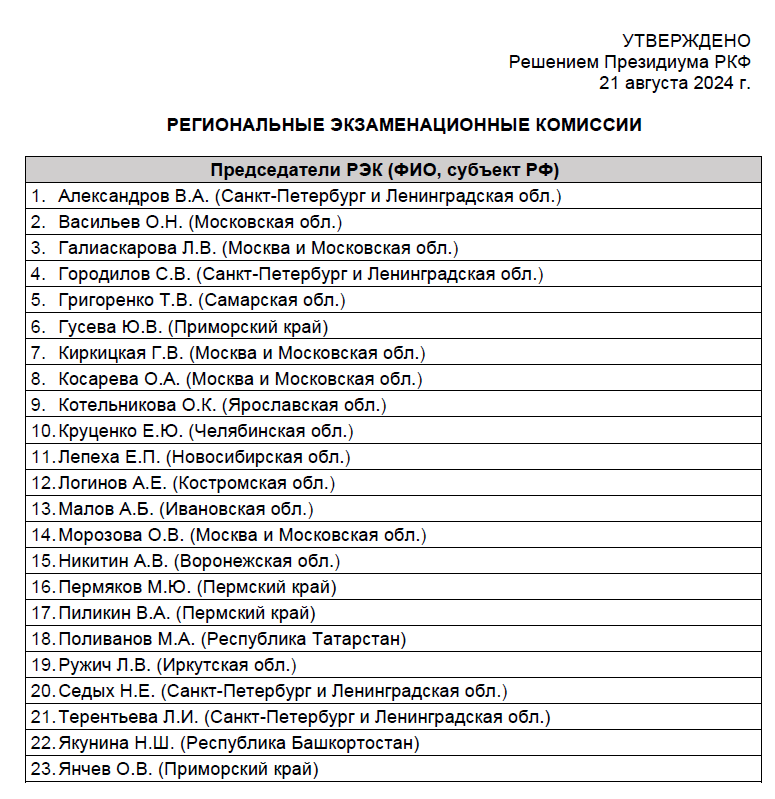 УТВЕРЖДЕНО
Решением Президиума РКФ
21 августа 2024 г.

РЕГИОНАЛЬНЫЕ ЭКЗАМЕНАЦИОННЫЕ КОМИССИИ

| Председатели РЭК (ФИО, субъект РФ) |
|---|
| 1. Александров В.А. (Санкт-Петербург и Ленинградская обл.) |
| 2. Васильев О.Н. (Московская обл.) |
| 3. Галиаскарова Л.В. (Москва и Московская обл.) |
| 4. Городилов С.В. (Санкт-Петербург и Ленинградская обл.) |
| 5. Григоренко Т.В. (Самарская обл.) |
| 6. Гусева Ю.В. (Приморский край) |
| 7. Киркицкая Г.В. (Москва и Московская обл.) |
| 8. Косарева О.А. (Москва и Московская обл.) |
| 9. Котельникова О.К. (Ярославская обл.) |
| 10. Круценко Е.Ю. (Челябинская обл.) |
| 11. Лепеха Е.П. (Новосибирская обл.) |
| 12. Логинов А.Е. (Костромская обл.) |
| 13. Малов А.Б. (Ивановская обл.) |
| 14. Морозова О.В. (Москва и Московская обл.) |
| 15. Никитин А.В. (Воронежская обл.) |
| 16. Пермяков М.Ю. (Пермский край) |
| 17. Пиликин В.А. (Пермский край) |
| 18. Поливанов М.А. (Республика Татарстан) |
| 19. Ружич Л.В. (Иркутская обл.) |
| 20. Седых Н.Е. (Санкт-Петербург и Ленинградская обл.) |
| 21. Терентьева Л.И. (Санкт-Петербург и Ленинградская обл.) |
| 22. Якунина Н.Ш. (Республика Башкортостан) |
| 23. Янчев О.В. (Приморский край) |